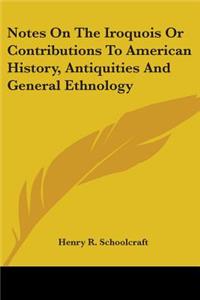 Notes On The Iroquois Or Contributions To American History, Antiquities And General Ethnology

Henry R. Schoolcraft